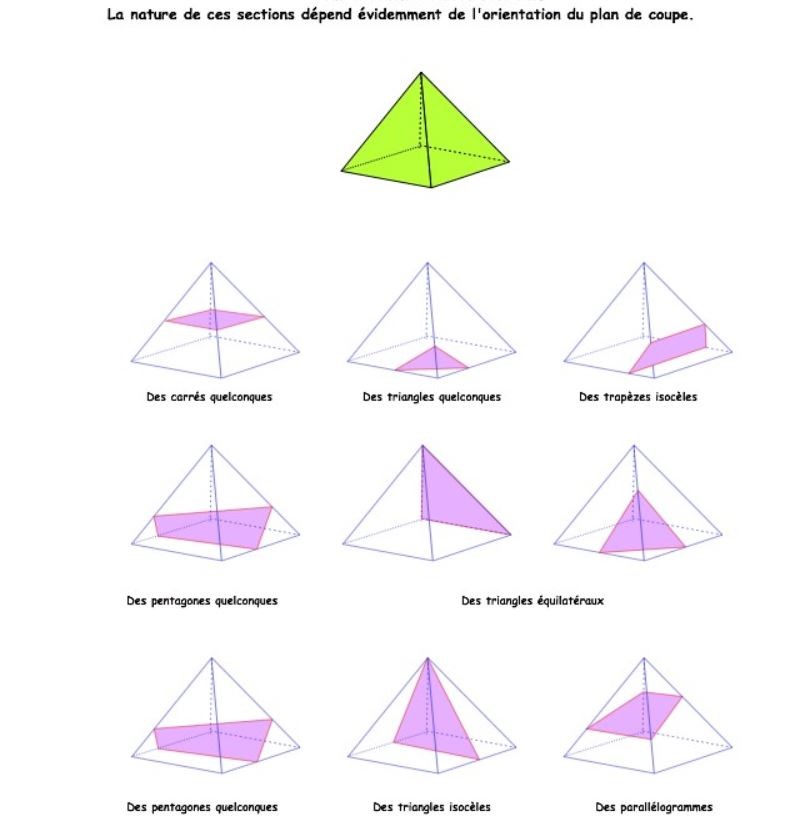 La nature de ces sections dépend évidemment de l'orientation du plan de coupe.

Des carrés quelconques

Des triangles quelconques

Des trapèzes isocèles

Des pentagones quelconques

Des triangles équilatéraux

Des pentagones quelconques

Des triangles isocèles

Des parallélogrammes